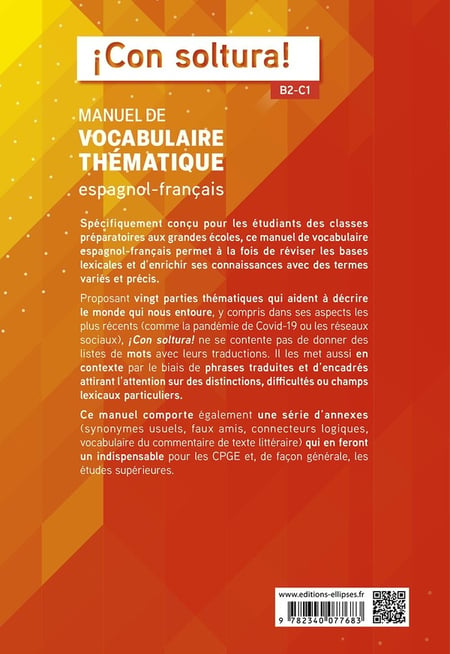 ¡Con soltura!

B2-C1

MANUEL DE
VOCABULAIRE THÉMATIQUE
espagnol-français

Spécifiquement conçu pour les étudiants des classes préparatoires aux grandes écoles, ce manuel de vocabulaire espagnol-français permet à la fois de réviser les bases lexicales et d'enrichir ses connaissances avec des termes variés et précis.

Proposant vingt parties thématiques qui aident à décrire le monde qui nous entoure, y compris dans ses aspects les plus récents (comme la pandémie de Covid-19 ou les réseaux sociaux), ¡Con soltura! ne se contente pas de donner des listes de mots avec leurs traductions. Il les met aussi en contexte par le biais de phrases traduites et d'encadrés attirant l'attention sur des distinctions, difficultés ou champs lexicaux particuliers.

Ce manuel comporte également une série d'annexes (synonymes usuels, faux amis, connecteurs logiques, vocabulaire du commentaire de texte littéraire) qui en feront un indispensable pour les CPGE et, de façon générale, les études supérieures.

www.editions-ellipses.fr

9 782340 077683